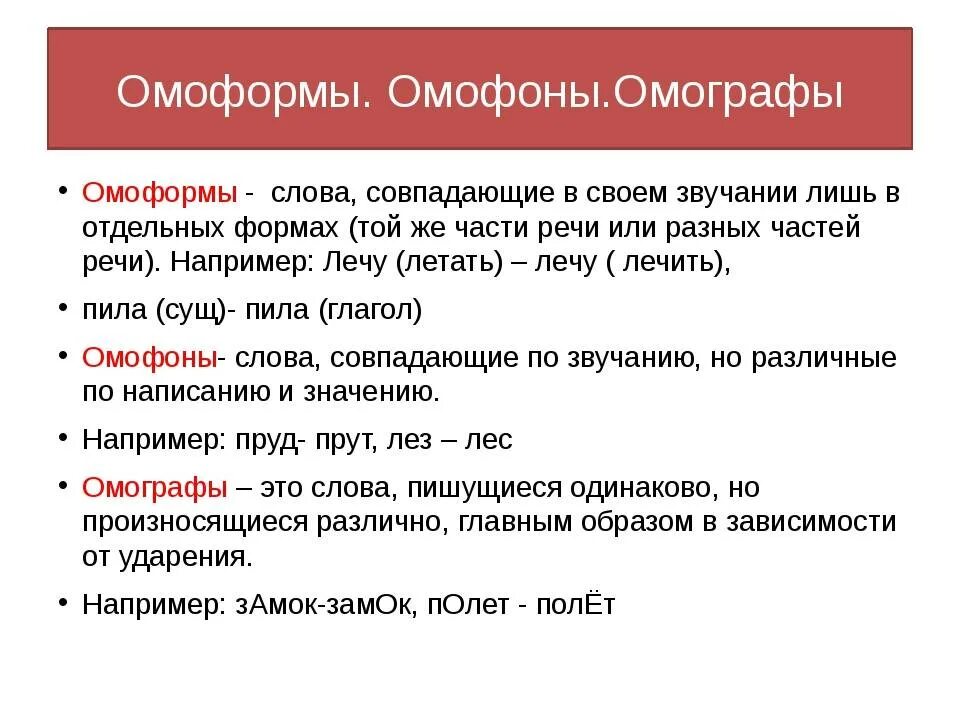 Омоформы. Омофоны.Омографы

• Омоформы - слова, совпадающие в своем звучании лишь в отдельных формах (той же части речи или разных частей речи). Например: Лечу (летать) – лечу ( лечить),

• пила (сущ)- пила (глагол)

• Омофоны- слова, совпадающие по звучанию, но различные по написанию и значению.

• Например: пруд- прут, лез – лес

• Омографы – это слова, пишущиеся одинаково, но произносящиеся различно, главным образом в зависимости от ударения.

• Например: зАмок-замОк, пОлет - полЁт